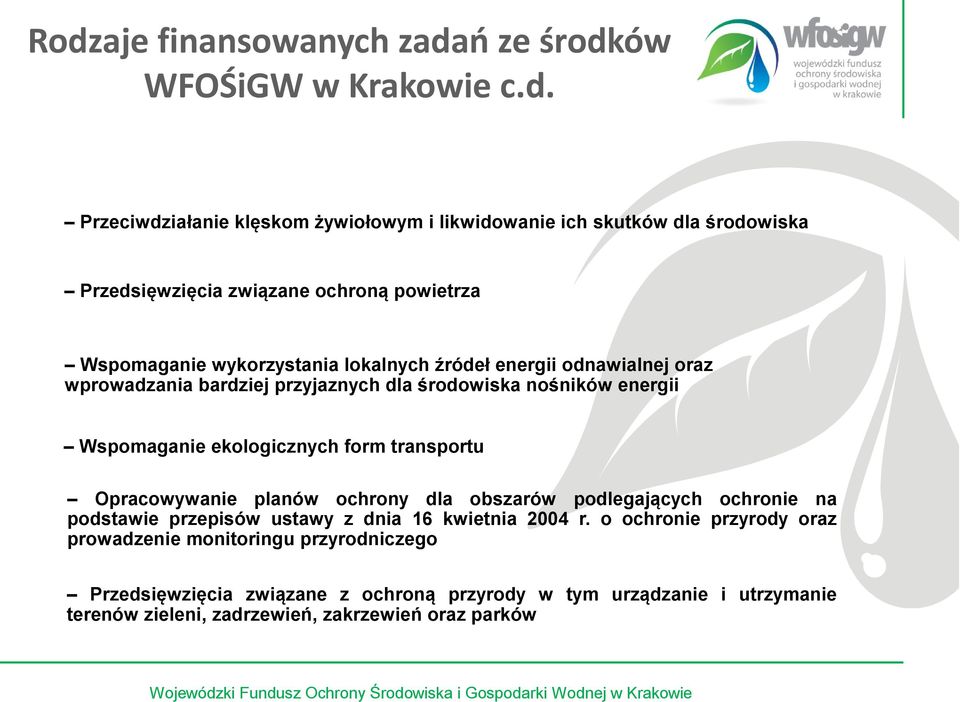 Rodzaje finansowanych zadań ze środków WFOŚiGW w Krakowie c.d.

wfośigw
wojewódzki fundusz ochrony środowiska i gospodarki wodnej w krakowie

– Przeciwdziałanie klęskom żywiołowym i likwidowanie ich skutków dla środowiska

– Przedsięwzięcia związane ochroną powietrza

– Wspomaganie wykorzystania lokalnych źródeł energii odnawialnej oraz wprowadzania bardziej przyjaznych dla środowiska nośników energii

– Wspomaganie ekologicznych form transportu

– Opracowywanie planów ochrony dla obszarów podlegających ochronie na podstawie przepisów ustawy z dnia 16 kwietnia 2004 r. o ochronie przyrody oraz prowadzenie monitoringu przyrodniczego

– Przedsięwzięcia związane z ochroną przyrody w tym urządzanie i utrzymanie terenów zieleni, zadrzewień, zakrzewień oraz parków

Wojewódzki Fundusz Ochrony Środowiska i Gospodarki Wodnej w Krakowie